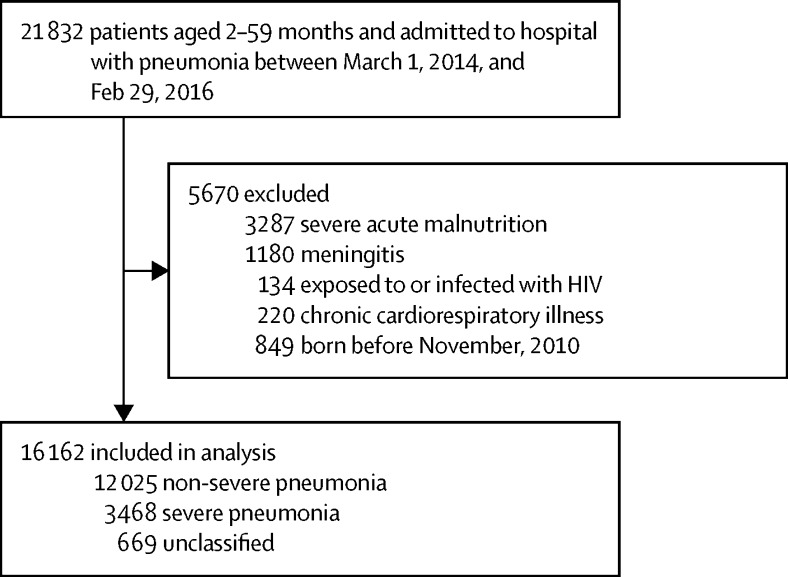 21 832 patients aged 2–59 months and admitted to hospital with pneumonia between March 1, 2014, and Feb 29, 2016

5670 excluded
3287 severe acute malnutrition
1180 meningitis
134 exposed to or infected with HIV
220 chronic cardiorespiratory illness
849 born before November, 2010

16 162 included in analysis
12 025 non-severe pneumonia
3468 severe pneumonia
669 unclassified